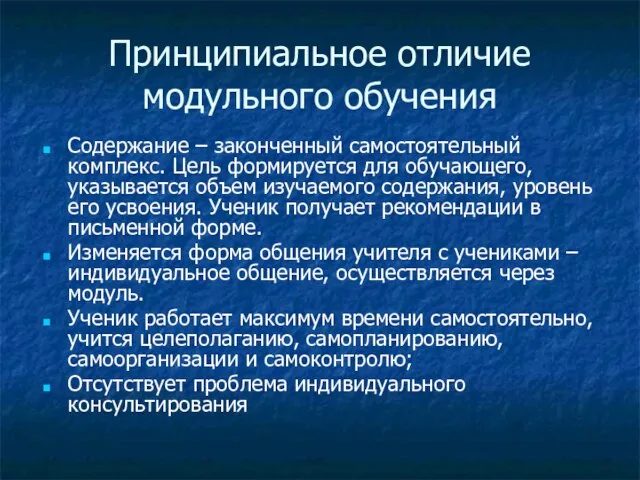 Принципиальное отличие модульного обучения

Содержание – законченный самостоятельный комплекс. Цель формируется для обучающего, указывается объем изучаемого содержания, уровень его усвоения. Ученик получает рекомендации в письменной форме.

Изменяется форма общения учителя с учениками – индивидуальное общение, осуществляется через модуль.

Ученик работает максимум времени самостоятельно, учится целеполаганию, самопланированию, самоорганизации и самоконтролю;

Отсутствует проблема индивидуального консультирования